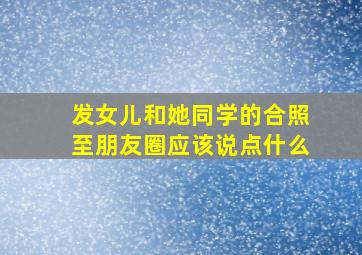 发女儿和她同学的合照至朋友圈应该说点什么